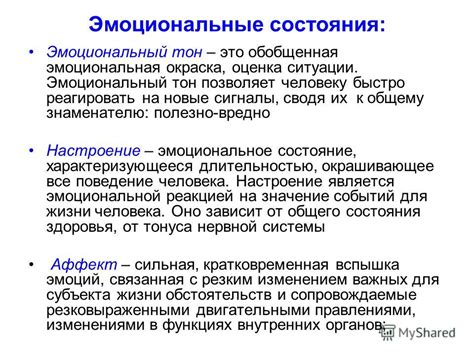 Эмоциональные состояния:

• Эмоциональный тон – это обобщенная эмоциональная окраска, оценка ситуации. Эмоциональный тон позволяет человеку быстро реагировать на новые сигналы, сводя их к общему знаменателю: полезно-вредно

• Настроение – эмоциональное состояние, характеризующееся длительностью, окрашивающее все поведение человека. Настроение является эмоциональной реакцией на значение событий для жизни человека. Оно зависит от общего состояния здоровья, от тонуса нервной системы

• Аффект – сильная, кратковременная вспышка эмоций, связанная с резким изменением важных для субъекта жизни обстоятельств и сопровождаемые резковыраженными двигательными правлениями, изменениями в функциях внутренних органов;

MyShared